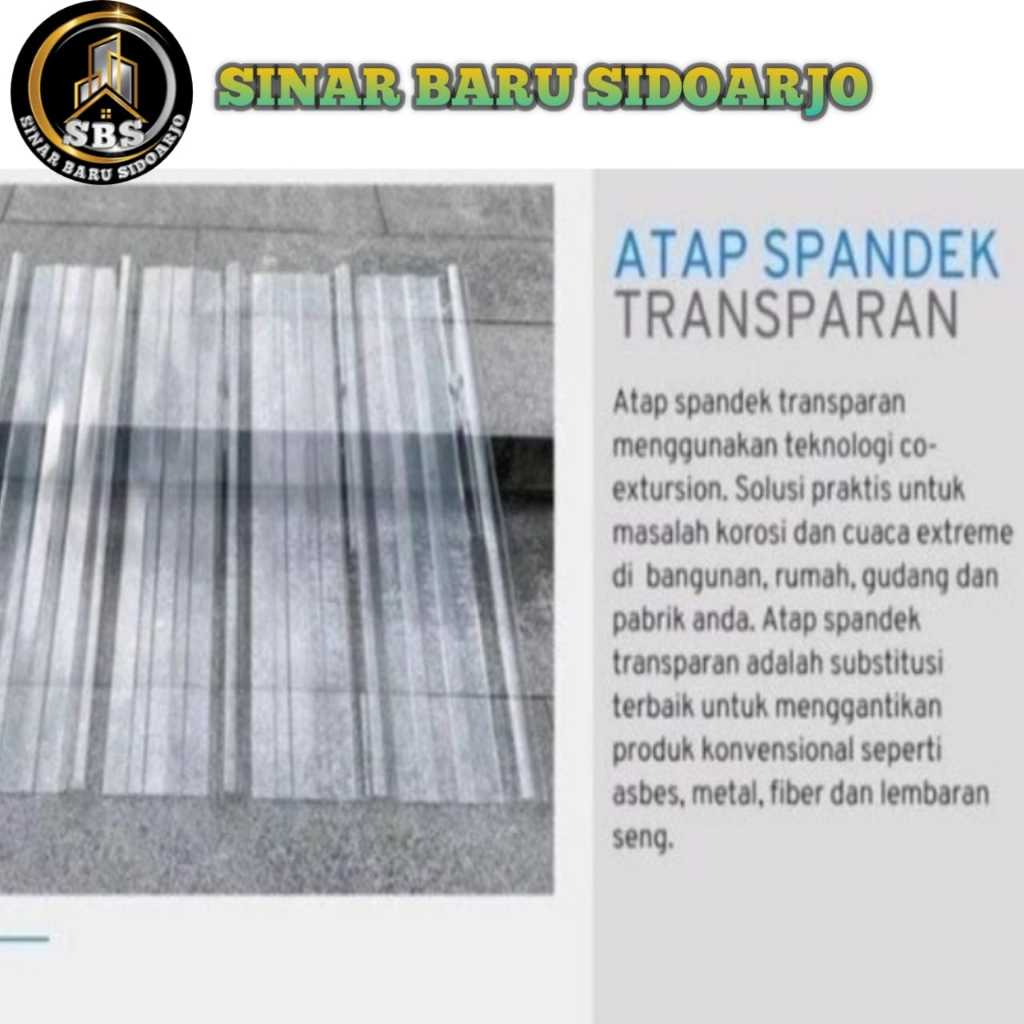 SBS
SINAR BARU SIDOARJO

SINAR BARU SIDOARJO

ATAP SPANDEK
TRANSPARAN

Atap spandek transparan menggunakan teknologi co-extursion. Solusi praktis untuk masalah korosi dan cuaca extreme di bangunan, rumah, gudang dan pabrik anda. Atap spandek transparan adalah substitusi terbaik untuk menggantikan produk konvensional seperti asbes, metal, fiber dan lembaran seng.